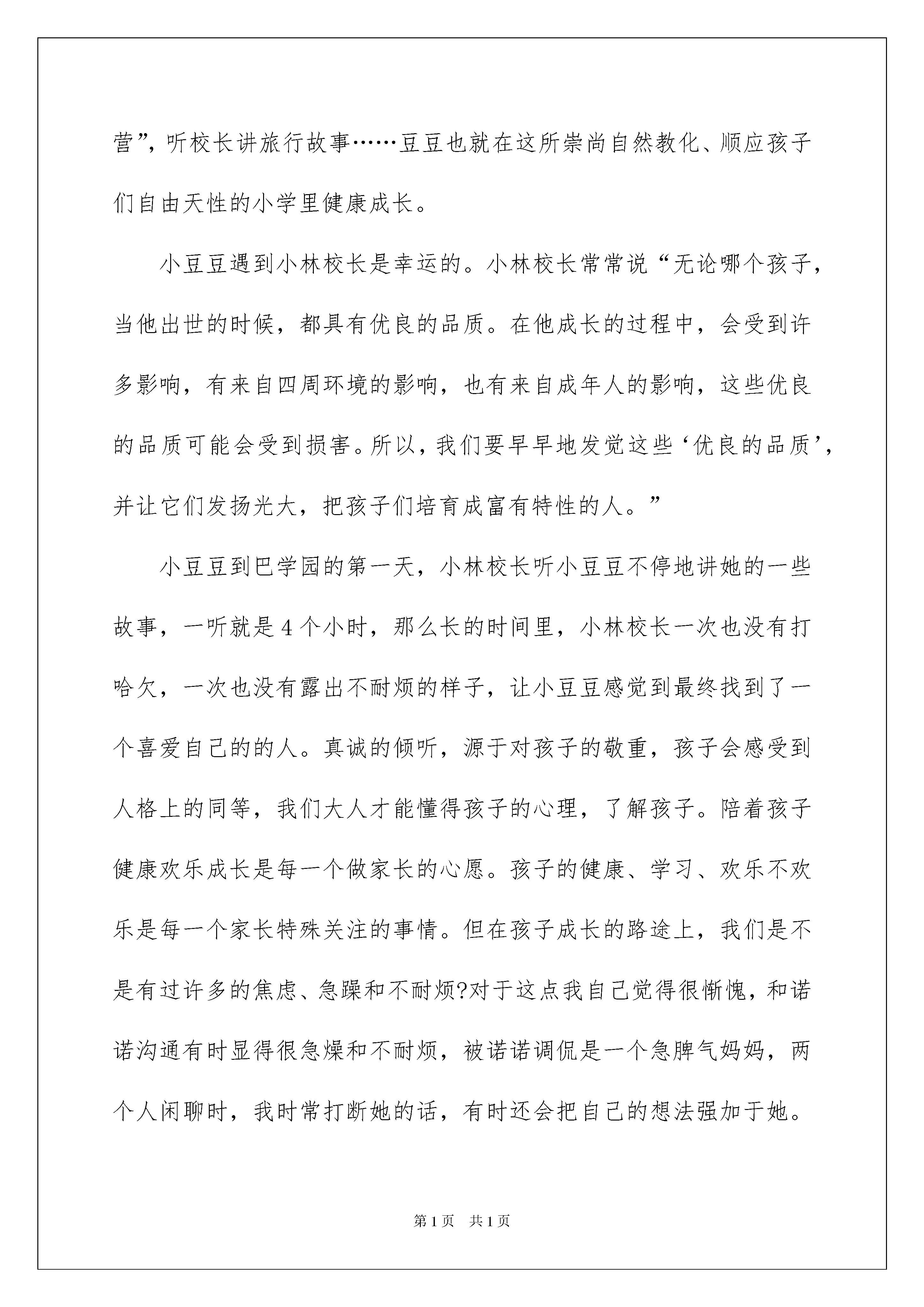 营”，听校长讲旅行故事……豆豆也就在这所崇尚自然教化、顺应孩子们自由天性的小学里健康成长。

小豆豆遇到小林校长是幸运的。小林校长常常说“无论哪个孩子，当他出世的时候，都具有优良的品质。在他成长的过程中，会受到许多影响，有来自四周环境的影响，也有来自成年人的影响，这些优良的品质可能会受到损害。所以，我们要早早地发觉这些‘优良的品质’，并让它们发扬光大，把孩子们培育成富有特性的人。”

小豆豆到巴学园的第一天，小林校长听小豆豆不停地讲她的一些故事，一听就是4个小时，那么长的时间里，小林校长一次也没有打哈欠，一次也没有露出不耐烦的样子，让小豆豆感觉到最终找到了一个喜爱自己的的人。真诚的倾听，源于对孩子的敬重，孩子会感受到人格上的同等，我们大人才能懂得孩子的心理，了解孩子。陪着孩子健康欢乐成长是每一个做家长的心愿。孩子的健康、学习、欢乐不欢乐是每一个家长特殊关注的事情。但在孩子成长的路途上，我们是不是有过许多的焦虑、急躁和不耐烦?对于这点我自己觉得很惭愧，和诺诺沟通有时显得很急燥和不耐烦，被诺诺调侃是一个急脾气妈妈，两个人闲聊时，我时常打断她的话，有时还会把自己的想法强加于她。

第1页 共1页